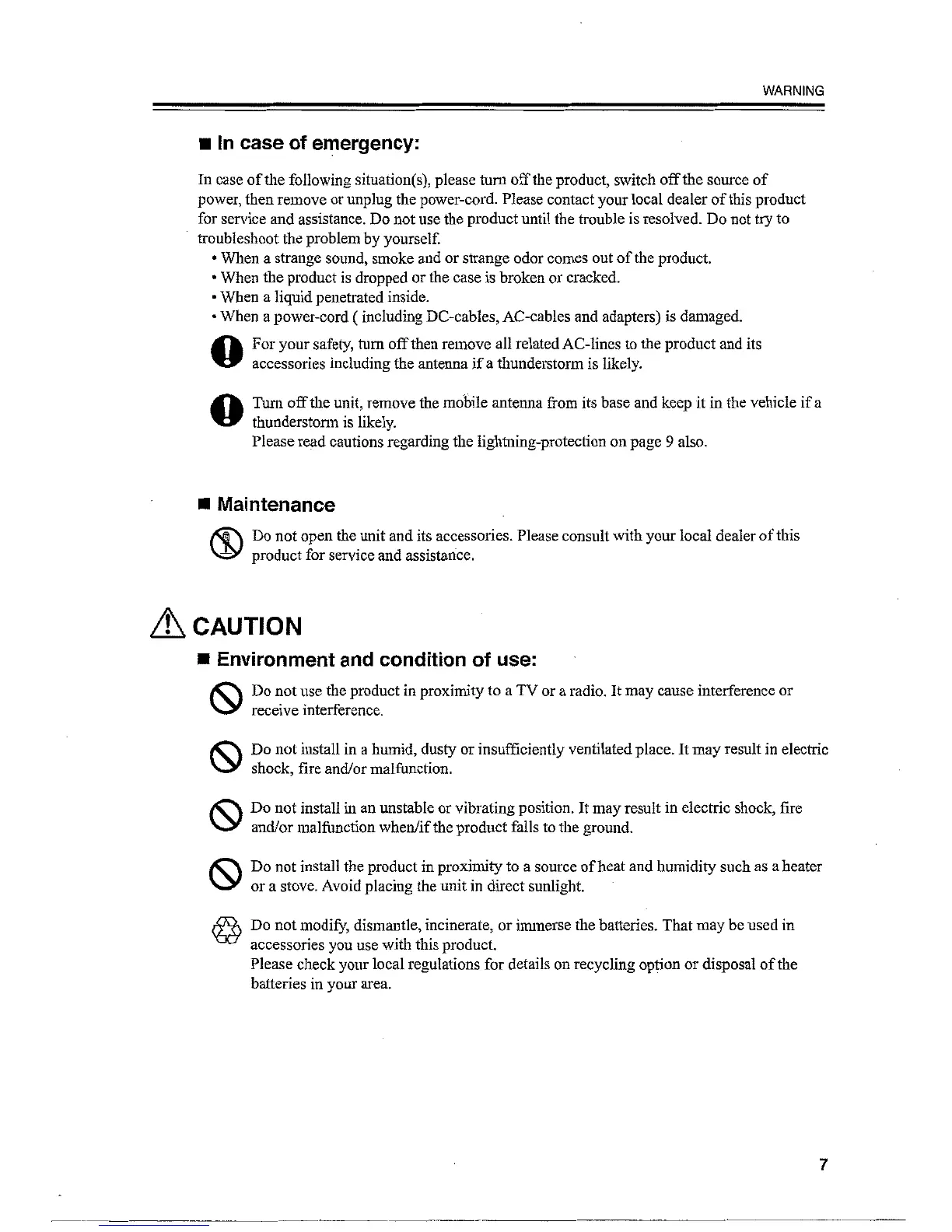 WARNING

■ In case of emergency:

In case of the following situation(s), please turn off the product, switch off the source of power, then remove or unplug the power-cord. Please contact your local dealer of this product for service and assistance. Do not use the product until the trouble is resolved. Do not try to troubleshoot the problem by yourself.

• When a strange sound, smoke and or strange odor comes out of the product.
• When the product is dropped or the case is broken or cracked.
• When a liquid penetrated inside.
• When a power-cord ( including DC-cables, AC-cables and adapters) is damaged.

For your safety, turn off then remove all related AC-lines to the product and its accessories including the antenna if a thunderstorm is likely.

Turn off the unit, remove the mobile antenna from its base and keep it in the vehicle if a thunderstorm is likely.
Please read cautions regarding the lightning-protection on page 9 also.

■ Maintenance

Do not open the unit and its accessories. Please consult with your local dealer of this product for service and assistance.

CAUTION

■ Environment and condition of use:

Do not use the product in proximity to a TV or a radio. It may cause interference or receive interference.

Do not install in a humid, dusty or insufficiently ventilated place. It may result in electric shock, fire and/or malfunction.

Do not install in an unstable or vibrating position. It may result in electric shock, fire and/or malfunction when/if the product falls to the ground.

Do not install the product in proximity to a source of heat and humidity such as a heater or a stove. Avoid placing the unit in direct sunlight.

Do not modify, dismantle, incinerate, or immerse the batteries. That may be used in accessories you use with this product.
Please check your local regulations for details on recycling option or disposal of the batteries in your area.

7